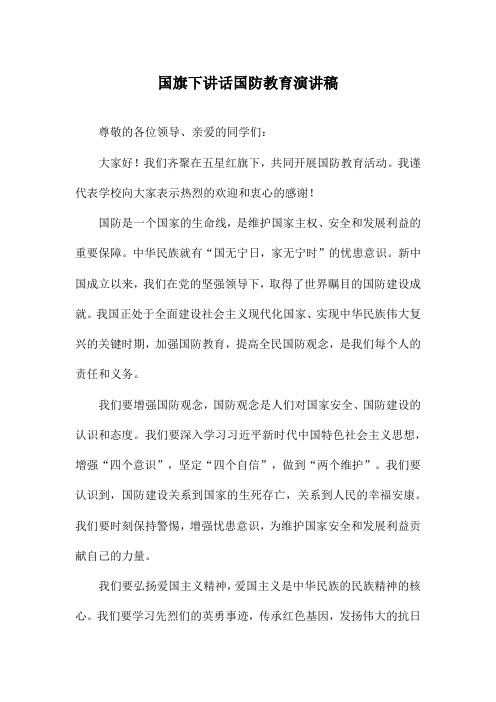 国旗下讲话国防教育演讲稿

尊敬的各位领导、亲爱的同学们：

大家好！我们齐聚在五星红旗下，共同开展国防教育活动。我谨代表学校向大家表示热烈的欢迎和衷心的感谢！

国防是一个国家的生命线，是维护国家主权、安全和发展利益的重要保障。中华民族就有“国无宁日，家无宁时”的忧患意识。新中国成立以来，我们在党的坚强领导下，取得了世界瞩目的国防建设成就。我国正处于全面建设社会主义现代化国家、实现中华民族伟大复兴的关键时期，加强国防教育，提高全民国防观念，是我们每个人的责任和义务。

我们要增强国防观念，国防观念是人们对国家安全、国防建设的认识和态度。我们要深入学习习近平新时代中国特色社会主义思想，增强“四个意识”，坚定“四个自信”，做到“两个维护”。我们要认识到，国防建设关系到国家的生死存亡，关系到人民的幸福安康。我们要时刻保持警惕，增强忧患意识，为维护国家安全和发展利益贡献自己的力量。

我们要弘扬爱国主义精神，爱国主义是中华民族的民族精神的核心。我们要学习先烈们的英勇事迹，传承红色基因，发扬伟大的抗日